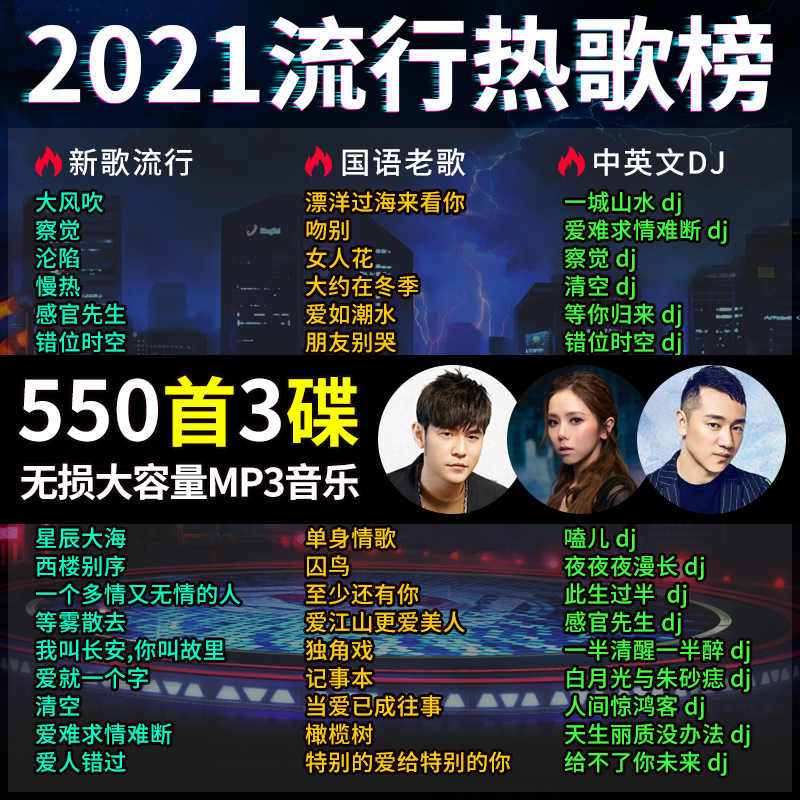 2021流行热歌榜

新歌流行
大风吹
察觉
沦陷
慢热
感官先生
错位时空

国语老歌
漂洋过海来看你
吻别
女人花
大约在冬季
爱如潮水
朋友别哭

中英文DJ
一城山水 dj
爱难求情难断 dj
察觉 dj
清空 dj
等你归来 dj
错位时空 dj

550首3碟
无损大容量MP3音乐

星辰大海
西楼别序
一个多情又无情的人
等雾散去
我叫长安,你叫故里
爱就一个字
清空
爱难求情难断
爱人错过

单身情歌
囚鸟
至少还有你
爱江山更爱美人
独角戏
记事本
当爱已成往事
橄榄树
特别的爱给特别的你

嗑儿 dj
夜夜夜漫长 dj
此生过半 dj
感官先生 dj
一半清醒一半醉 dj
白月光与朱砂痣 dj
人间惊鸿客 dj
天生丽质没办法 dj
给不了你未来 dj